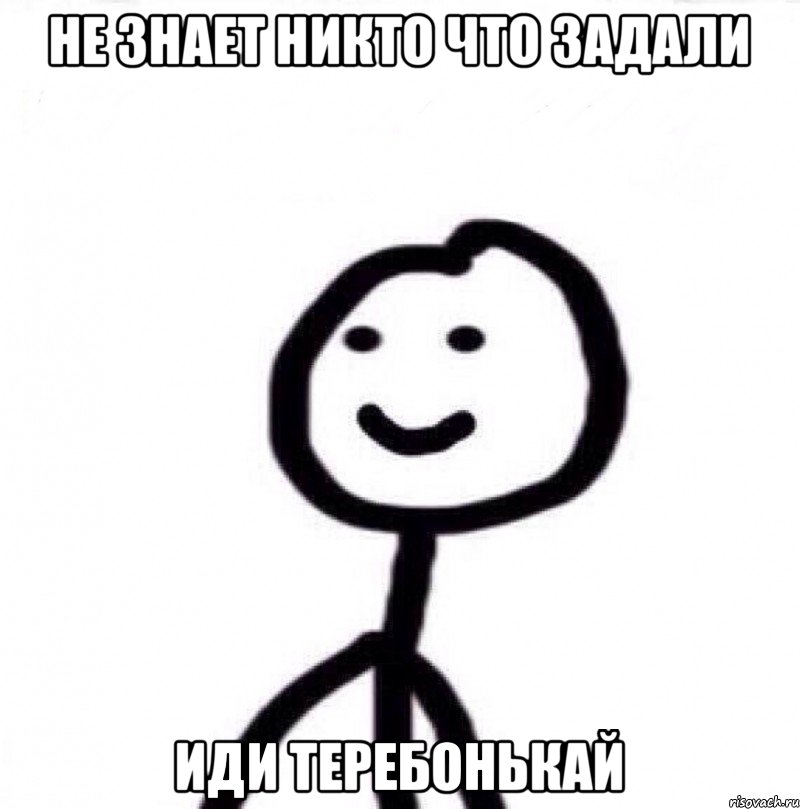 НЕ ЗНАЕТ НИКТО ЧТО ЗАДАЛИ

ИДИ ТЕРЕБОНЬКАЙ

risovach.ru